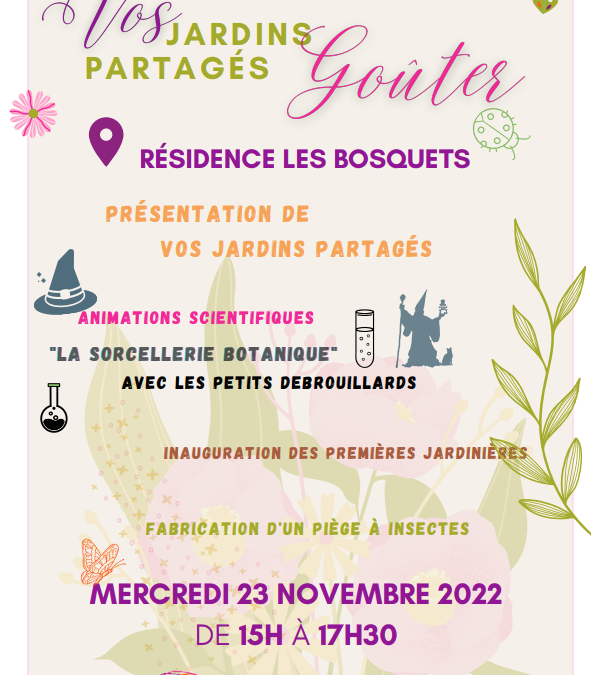 Vos JARDINS PARTAGÉS Goûter

RÉSIDENCE LES BOSQUETS

PRÉSENTATION DE VOS JARDINS PARTAGÉS

ANIMATIONS SCIENTIFIQUES

"LA SORCELLERIE BOTANIQUE"

AVEC LES PETITS DEBROUILLARDS

INAUGURATION DES PREMIÈRES JARDINIÈRES

FABRICATION D'UN PIÈGE À INSECTES

MERCREDI 23 NOVEMBRE 2022

DE 15H À 17H30